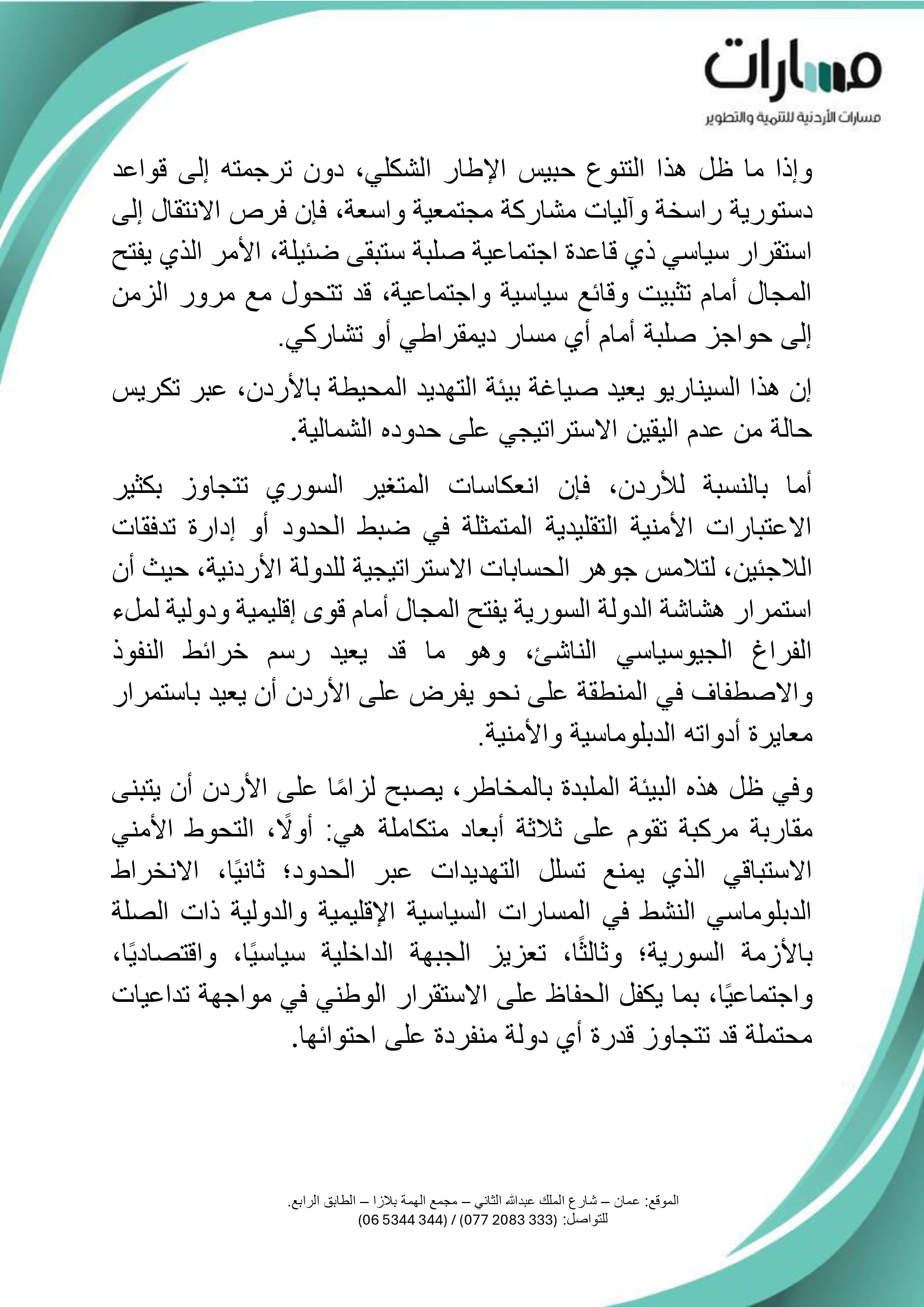 مسارات
مسارات الأردنية للتنمية والتطوير

وإذا ما ظل هذا التنوع حبيس الإطار الشكلي، دون ترجمته إلى قواعد دستورية راسخة وآليات مشاركة مجتمعية واسعة، فإن فرص الانتقال إلى استقرار سياسي ذي قاعدة اجتماعية صلبة ستبقى ضئيلة، الأمر الذي يفتح المجال أمام تثبيت وقائع سياسية واجتماعية، قد تتحول مع مرور الزمن إلى حواجز صلبة أمام أي مسار ديمقراطي أو تشاركي.

إن هذا السيناريو يعيد صياغة بيئة التهديد المحيطة بالأردن، عبر تكريس حالة من عدم اليقين الاستراتيجي على حدوده الشمالية.

أما بالنسبة للأردن، فإن انعكاسات المتغير السوري تتجاوز بكثير الاعتبارات الأمنية التقليدية المتمثلة في ضبط الحدود أو إدارة تدفقات اللاجئين، لتلامس جوهر الحسابات الاستراتيجية للدولة الأردنية، حيث أن استمرار هشاشة الدولة السورية يفتح المجال أمام قوى إقليمية ودولية لملء الفراغ الجيوسياسي الناشئ، وهو ما قد يعيد رسم خرائط النفوذ والاصطفاف في المنطقة على نحو يفرض على الأردن أن يعيد باستمرار معايرة أدواته الدبلوماسية والأمنية.

وفي ظل هذه البيئة الملبدة بالمخاطر، يصبح لزامًا على الأردن أن يتبنى مقاربة مركبة تقوم على ثلاثة أبعاد متكاملة هي: أولًا، التحوط الأمني الاستباقي الذي يمنع تسلل التهديدات عبر الحدود؛ ثانيًا، الانخراط الدبلوماسي النشط في المسارات السياسية الإقليمية والدولية ذات الصلة بالأزمة السورية؛ وثالثًا، تعزيز الجبهة الداخلية سياسيًا، واقتصاديًا، واجتماعيًا، بما يكفل الحفاظ على الاستقرار الوطني في مواجهة تداعيات محتملة قد تتجاوز قدرة أي دولة منفردة على احتوائها.

الموقع: عمان – شارع الملك عبدالله الثاني – مجمع الهمة بلازا – الطابق الرابع.
للتواصل: (333 2083 077) / (344 5344 06)